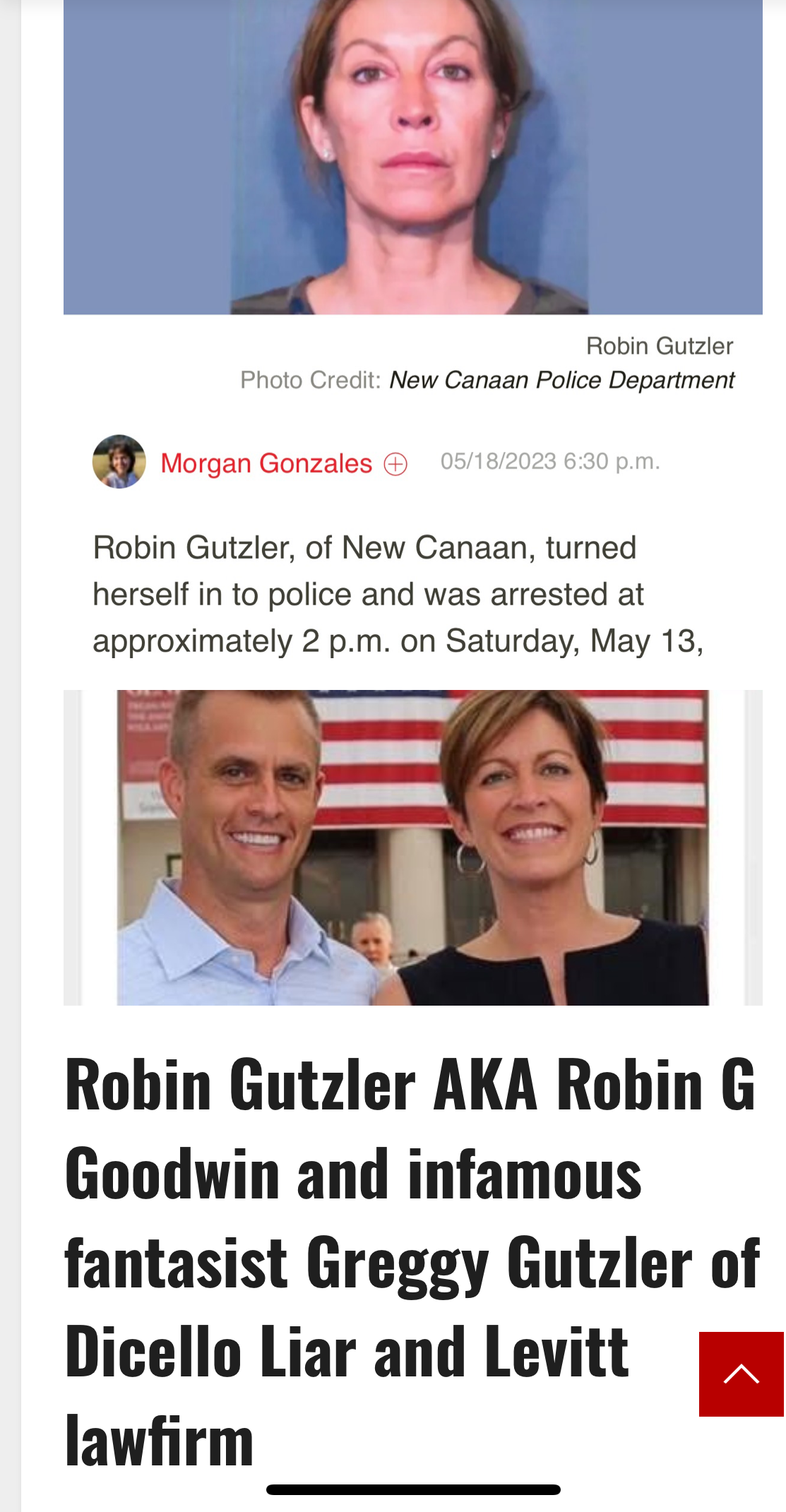 Robin Gutzler
Photo Credit: New Canaan Police Department

Morgan Gonzales 05/18/2023 6:30 p.m.

Robin Gutzler, of New Canaan, turned herself in to police and was arrested at approximately 2 p.m. on Saturday, May 13,

Robin Gutzler AKA Robin G Goodwin and infamous fantasist Greggy Gutzler of Dicello Liar and Levitt lawfirm